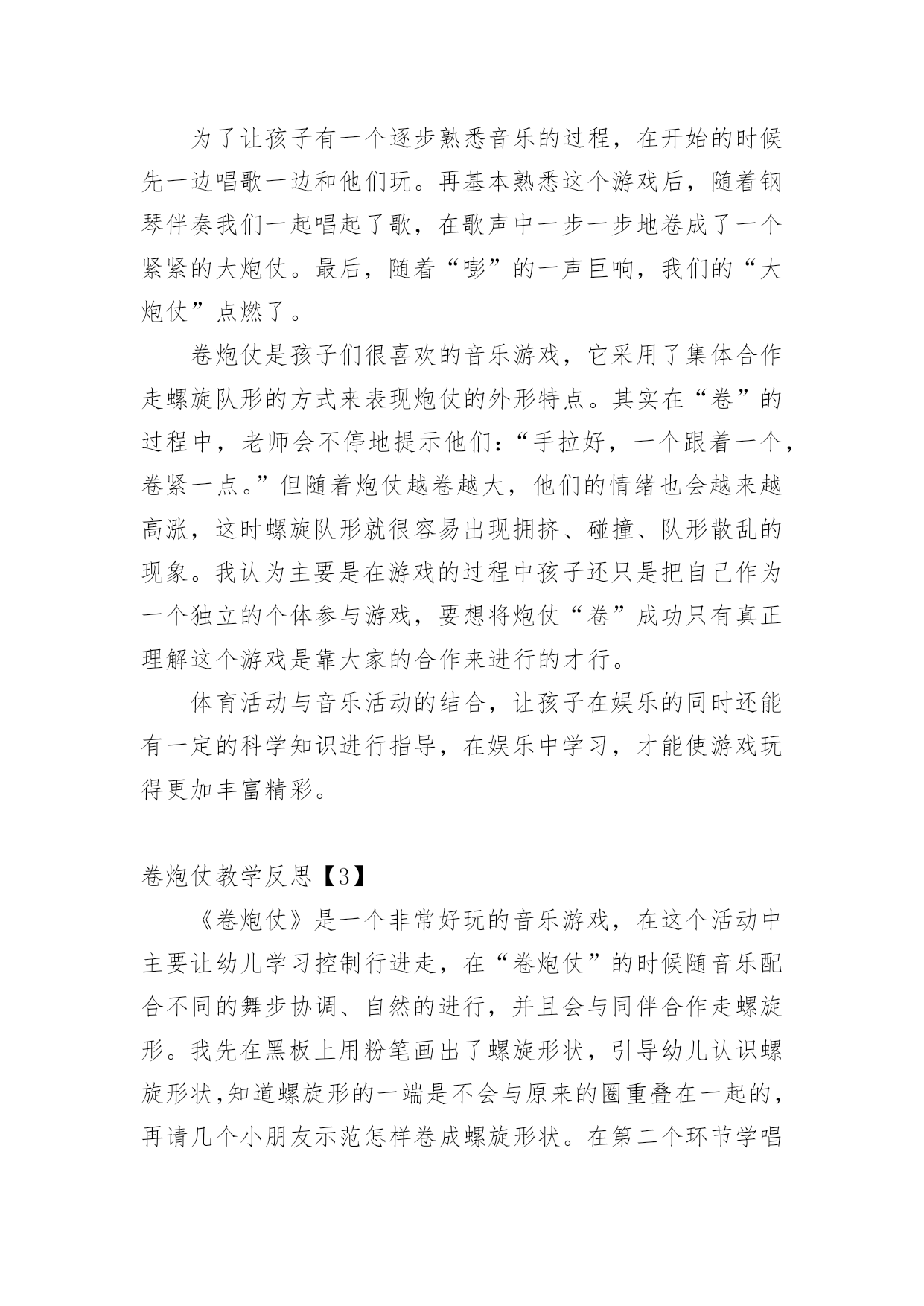 为了让孩子有一个逐步熟悉音乐的过程，在开始的时候先一边唱歌一边和他们玩。再基本熟悉这个游戏后，随着钢琴伴奏我们一起唱起了歌，在歌声中一步一步地卷成了一个紧紧的大炮仗。最后，随着“嘭”的一声巨响，我们的“大炮仗”点燃了。

卷炮仗是孩子们很喜欢的音乐游戏，它采用了集体合作走螺旋队形的方式来表现炮仗的外形特点。其实在“卷”的过程中，老师会不停地提示他们：“手拉好，一个跟着一个，卷紧一点。”但随着炮仗越卷越大，他们的情绪也会越来越高涨，这时螺旋队形就很容易出现拥挤、碰撞、队形散乱的现象。我认为主要是在游戏的过程中孩子还只是把自己作为一个独立的个体参与游戏，要想将炮仗“卷”成功只有真正理解这个游戏是靠大家的合作来进行的才行。

体育活动与音乐活动的结合，让孩子在娱乐的同时还能有一定的科学知识进行指导，在娱乐中学习，才能使游戏玩得更加丰富精彩。

卷炮仗教学反思【3】

《卷炮仗》是一个非常好玩的音乐游戏，在这个活动中主要让幼儿学习控制行进走，在“卷炮仗”的时候随音乐配合不同的舞步协调、自然的进行，并且会与同伴合作走螺旋形。我先在黑板上用粉笔画出了螺旋形状，引导幼儿认识螺旋形状,知道螺旋形的一端是不会与原来的圈重叠在一起的，再请几个小朋友示范怎样卷成螺旋形状。在第二个环节学唱